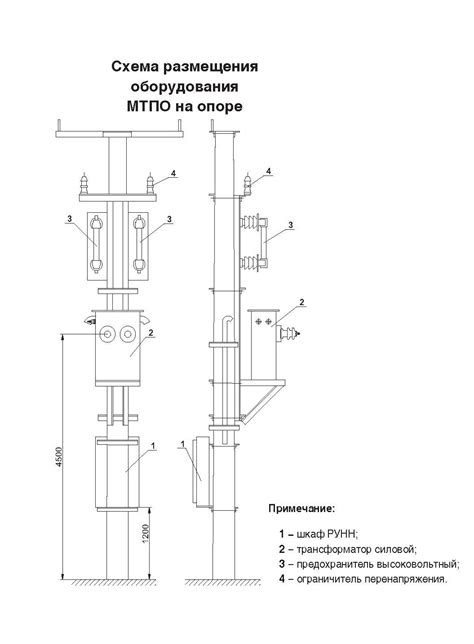 Схема размещения оборудования МТПО на опоре

4
3
3
2
4500
1
1200

4
3
2
1

Примечание:

1 – шкаф РУНН;
2 – трансформатор силовой;
3 – предохранитель высоковольтный;
4 – ограничитель перенапряжения.